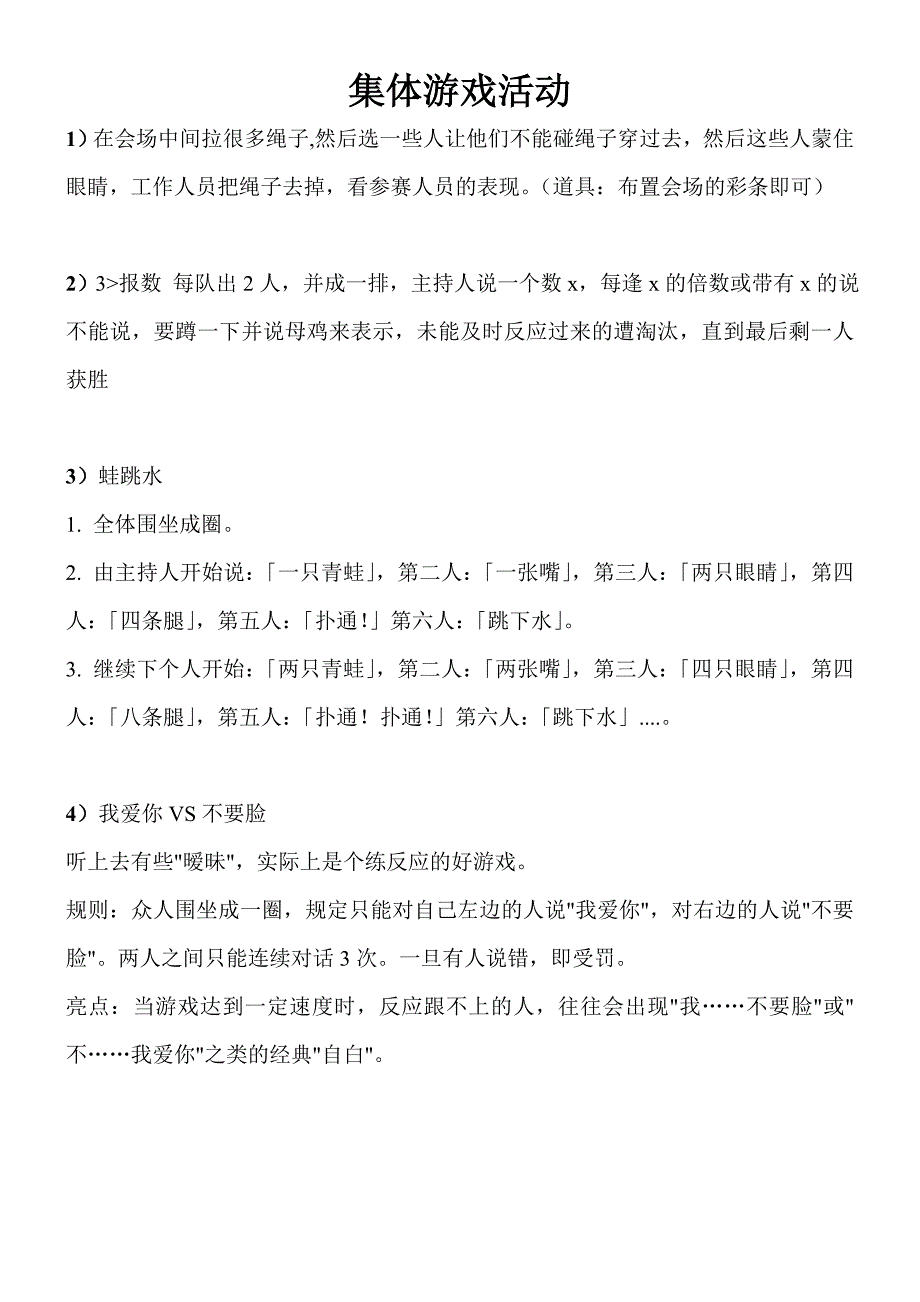 集体游戏活动

1）在会场中间拉很多绳子,然后选一些人让他们不能碰绳子穿过去，然后这些人蒙住眼睛，工作人员把绳子去掉，看参赛人员的表现。（道具：布置会场的彩条即可）

2）3>报数 每队出 2 人，并成一排，主持人说一个数 x，每逢 x 的倍数或带有 x 的说不能说，要蹲一下并说母鸡来表示，未能及时反应过来的遭淘汰，直到最后剩一人获胜

3）蛙跳水
1. 全体围坐成圈。
2. 由主持人开始说：「一只青蛙」，第二人：「一张嘴」，第三人：「两只眼睛」，第四人：「四条腿」，第五人：「扑通！」第六人：「跳下水」。
3. 继续下个人开始：「两只青蛙」，第二人：「两张嘴」，第三人：「四只眼睛」，第四人：「八条腿」，第五人：「扑通！扑通！」第六人：「跳下水」....。

4）我爱你 VS 不要脸
听上去有些"暧昧"，实际上是个练反应的好游戏。
规则：众人围坐成一圈，规定只能对自己左边的人说"我爱你"，对右边的人说"不要脸"。两人之间只能连续对话 3 次。一旦有人说错，即受罚。
亮点：当游戏达到一定速度时，反应跟不上的人，往往会出现"我……不要脸"或"不……我爱你"之类的经典"自白"。